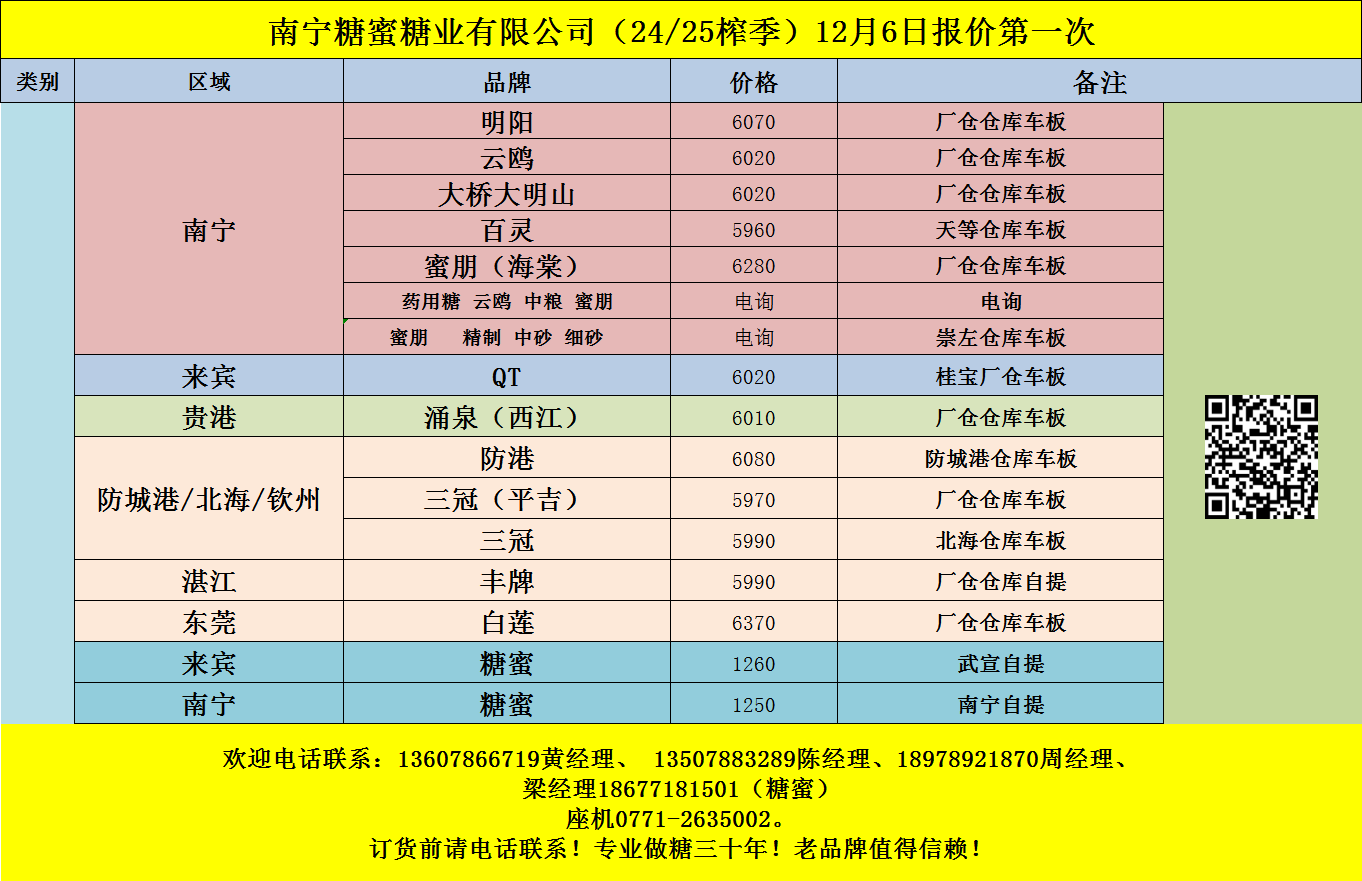 南宁糖蜜糖业有限公司（24/25榨季）12月6日报价第一次

| 类别 | 区域 | 品牌 | 价格 | 备注 |
|---|---|---|---|---|
| | 南宁 | 明阳 | 6070 | 厂仓仓库车板 |
| | | 云鸥 | 6020 | 厂仓仓库车板 |
| | | 大桥大明山 | 6020 | 厂仓仓库车板 |
| | | 百灵 | 5960 | 天等仓库车板 |
| | | 蜜朋（海棠） | 6280 | 厂仓仓库车板 |
| | | 药用糖 云鸥 中粮 蜜朋 | 电询 | 电询 |
| | | 蜜朋 精制 中砂 细砂 | 电询 | 崇左仓库车板 |
| | 来宾 | QT | 6020 | 桂宝厂仓车板 |
| | 贵港 | 涌泉（西江） | 6010 | 厂仓仓库车板 |
| | 防城港/北海/钦州 | 防港 | 6080 | 防城港仓库车板 |
| | | 三冠（平吉） | 5970 | 厂仓仓库车板 |
| | | 三冠 | 5990 | 北海仓库车板 |
| | 湛江 | 丰牌 | 5990 | 厂仓仓库自提 |
| | 东莞 | 白莲 | 6370 | 厂仓仓库车板 |
| | 来宾 | 糖蜜 | 1260 | 武宣自提 |
| | 南宁 | 糖蜜 | 1250 | 南宁自提 |

欢迎电话联系：13607866719黄经理、 13507883289陈经理、18978921870周经理、
梁经理18677181501（糖蜜）
座机0771-2635002。
订货前请电话联系！专业做糖三十年！老品牌值得信赖！